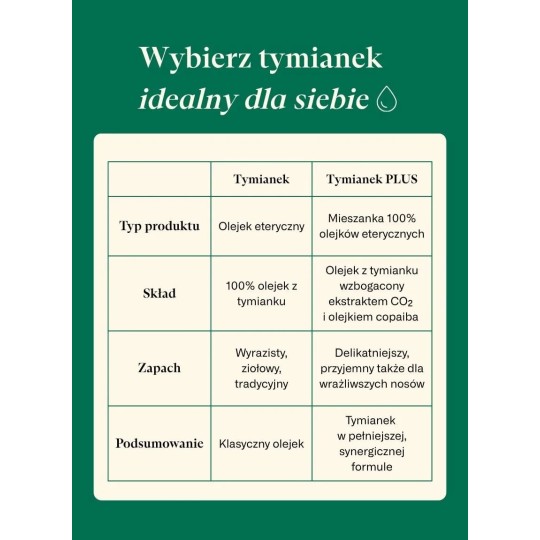 Wybierz tymianek
idealny dla siebie

| | Tymianek | Tymianek PLUS |
|---|---|---|
| Typ produktu | Olejek eteryczny | Mieszanka 100% olejków eterycznych |
| Skład | 100% olejek z tymianku | Olejek z tymianku wzbogacony ekstraktem $CO_2$ i olejkiem copaiba |
| Zapach | Wyrazisty, ziołowy, tradycyjny | Delikatniejszy, przyjemny także dla wrażliwszych nosów |
| Podsumowanie | Klasyczny olejek | Tymianek w pełniejszej, synergicznej formule |